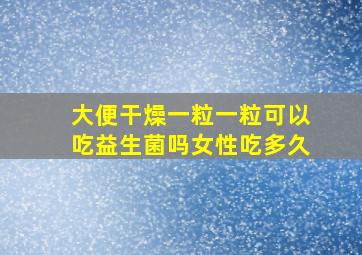 大便干燥一粒一粒可以吃益生菌吗女性吃多久